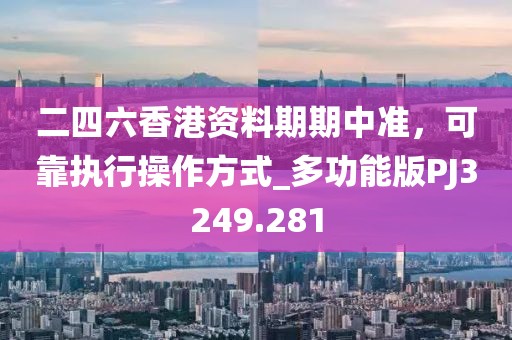 二四六香港资料期期中准，可靠执行操作方式_多功能版PJ3249.281